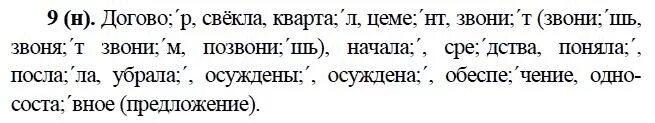 **9 (н).** Догово;´р, свёкла, кварта;´л, цеме;´нт, звони;´т (звони;´шь, звоня;´т звони;´м, позвони;´шь), начала;´, сре;´дства, поняла;´, посла;´ла, убрала;´, осуждены;´, осуждена;´, обеспе;´чение, однососта;´вное (предложение).